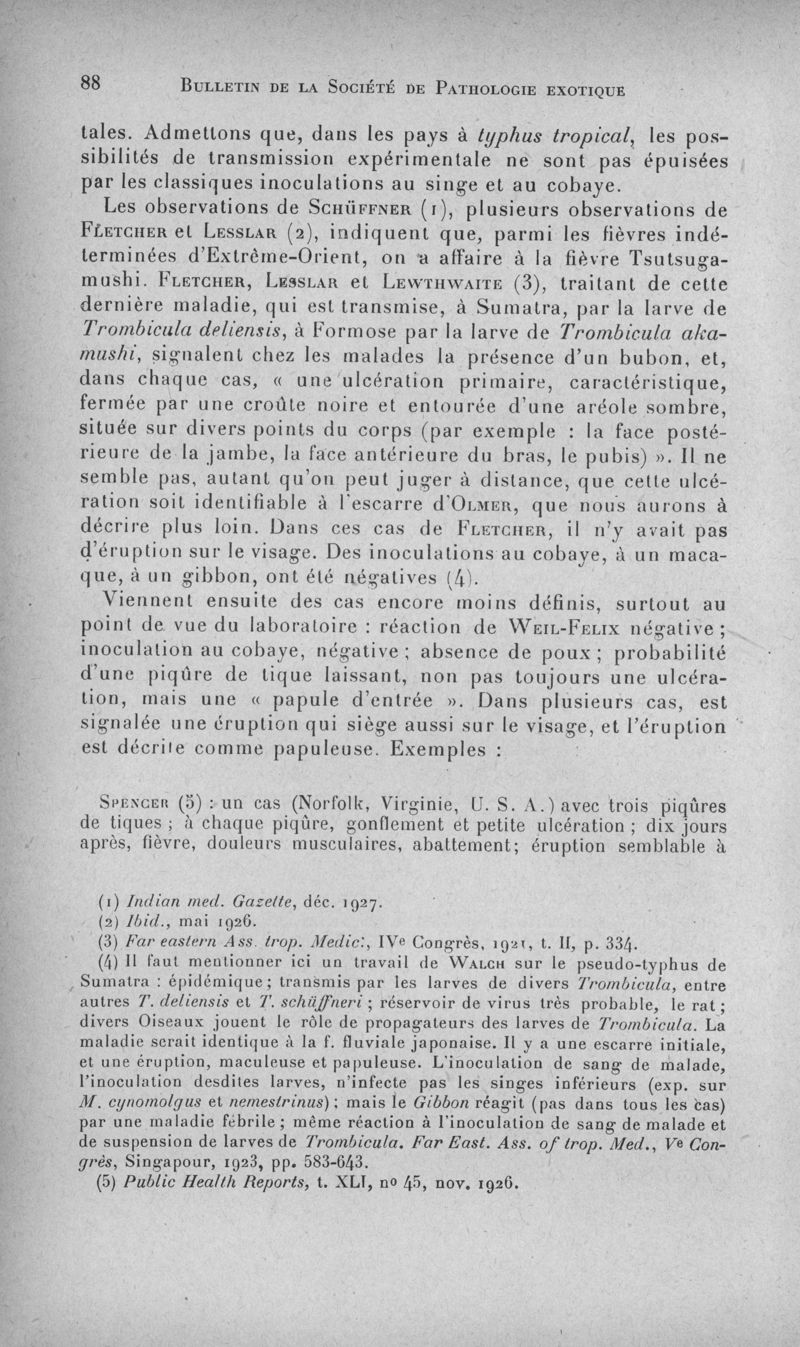 88 Bulletin de la Société de Pathologie exotique

tales. Admettons que, dans les pays à typhus tropical, les possibilités de transmission expérimentale ne sont pas épuisées par les classiques inoculations au singe et au cobaye.

Les observations de Schüffner (1), plusieurs observations de Fletcher et Lesslar (2), indiquent que, parmi les fièvres indéterminées d'Extrême-Orient, on a affaire à la fièvre Tsutsugamushi. Fletcher, Lesslar et Lewthwaite (3), traitant de cette dernière maladie, qui est transmise, à Sumatra, par la larve de Trombicula deliensis, à Formose par la larve de Trombicula akamushi, signalent chez les malades la présence d'un bubon, et, dans chaque cas, « une ulcération primaire, caractéristique, fermée par une croûte noire et entourée d'une aréole sombre, située sur divers points du corps (par exemple : la face postérieure de la jambe, la face antérieure du bras, le pubis) ». Il ne semble pas, autant qu'on peut juger à distance, que cette ulcération soit identifiable à l'escarre d'Olmer, que nous aurons à décrire plus loin. Dans ces cas de Fletcher, il n'y avait pas d'éruption sur le visage. Des inoculations au cobaye, à un macaque, à un gibbon, ont été négatives (4).

Viennent ensuite des cas encore moins définis, surtout au point de vue du laboratoire : réaction de Weil-Felix négative ; inoculation au cobaye, négative ; absence de poux ; probabilité d'une piqûre de tique laissant, non pas toujours une ulcération, mais une « papule d'entrée ». Dans plusieurs cas, est signalée une éruption qui siège aussi sur le visage, et l'éruption est décrite comme papuleuse. Exemples :

Spencer (5) : un cas (Norfolk, Virginie, U. S. A.) avec trois piqûres de tiques ; à chaque piqûre, gonflement et petite ulcération ; dix jours après, fièvre, douleurs musculaires, abattement; éruption semblable à

(1) Indian med. Gazette, déc. 1927.
(2) Ibid., mai 1926.
(3) Far eastern Ass. trop. Medic., IVe Congrès, 1921, t. II, p. 334.
(4) Il faut mentionner ici un travail de Walch sur le pseudo-typhus de Sumatra : épidémique ; transmis par les larves de divers Trombicula, entre autres T. deliensis et T. schüffneri ; réservoir de virus très probable, le rat ; divers Oiseaux jouent le rôle de propagateurs des larves de Trombicula. La maladie serait identique à la f. fluviale japonaise. Il y a une escarre initiale, et une éruption, maculeuse et papuleuse. L'inoculation de sang de malade, l'inoculation desdites larves, n'infecte pas les singes inférieurs (exp. sur M. cynomolgus et nemestrinus) ; mais le Gibbon réagit (pas dans tous les cas) par une maladie fébrile ; même réaction à l'inoculation de sang de malade et de suspension de larves de Trombicula. Far East. Ass. of trop. Med., Ve Congrès, Singapour, 1923, pp. 583-643.
(5) Public Health Reports, t. XLI, no 45, nov. 1926.